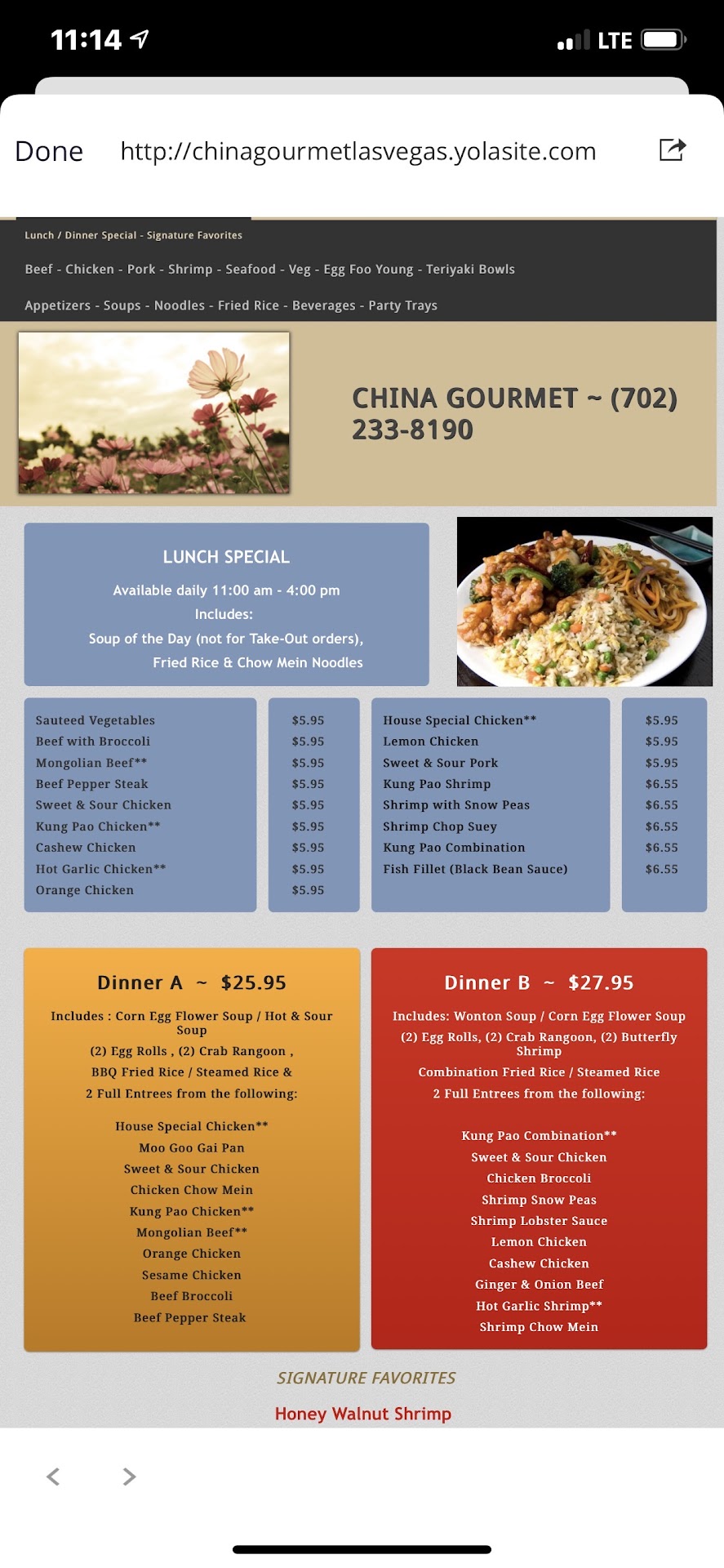 11:14

LTE

Done http://chinagourmetlasvegas.yolasite.com

Lunch / Dinner Special - Signature Favorites

Beef - Chicken - Pork - Shrimp - Seafood - Veg - Egg Foo Young - Teriyaki Bowls

Appetizers - Soups - Noodles - Fried Rice - Beverages - Party Trays

CHINA GOURMET ~ (702) 233-8190

LUNCH SPECIAL

Available daily 11:00 am - 4:00 pm
Includes:
Soup of the Day (not for Take-Out orders),
Fried Rice & Chow Mein Noodles

| | |
|---|---|
| Sauteed Vegetables | $5.95 |
| Beef with Broccoli | $5.95 |
| Mongolian Beef** | $5.95 |
| Beef Pepper Steak | $5.95 |
| Sweet & Sour Chicken | $5.95 |
| Kung Pao Chicken** | $5.95 |
| Cashew Chicken | $5.95 |
| Hot Garlic Chicken** | $5.95 |
| Orange Chicken | $5.95 |

| | |
|---|---|
| House Special Chicken** | $5.95 |
| Lemon Chicken | $5.95 |
| Sweet & Sour Pork | $5.95 |
| Kung Pao Shrimp | $6.55 |
| Shrimp with Snow Peas | $6.55 |
| Shrimp Chop Suey | $6.55 |
| Kung Pao Combination | $6.55 |
| Fish Fillet (Black Bean Sauce) | $6.55 |

Dinner A ~ $25.95

Includes : Corn Egg Flower Soup / Hot & Sour Soup
(2) Egg Rolls , (2) Crab Rangoon ,
BBQ Fried Rice / Steamed Rice &
2 Full Entrees from the following:

House Special Chicken**
Moo Goo Gai Pan
Sweet & Sour Chicken
Chicken Chow Mein
Kung Pao Chicken**
Mongolian Beef**
Orange Chicken
Sesame Chicken
Beef Broccoli
Beef Pepper Steak

Dinner B ~ $27.95

Includes: Wonton Soup / Corn Egg Flower Soup
(2) Egg Rolls, (2) Crab Rangoon, (2) Butterfly Shrimp
Combination Fried Rice / Steamed Rice
2 Full Entrees from the following:

Kung Pao Combination**
Sweet & Sour Chicken
Chicken Broccoli
Shrimp Snow Peas
Shrimp Lobster Sauce
Lemon Chicken
Cashew Chicken
Ginger & Onion Beef
Hot Garlic Shrimp**
Shrimp Chow Mein

SIGNATURE FAVORITES

Honey Walnut Shrimp